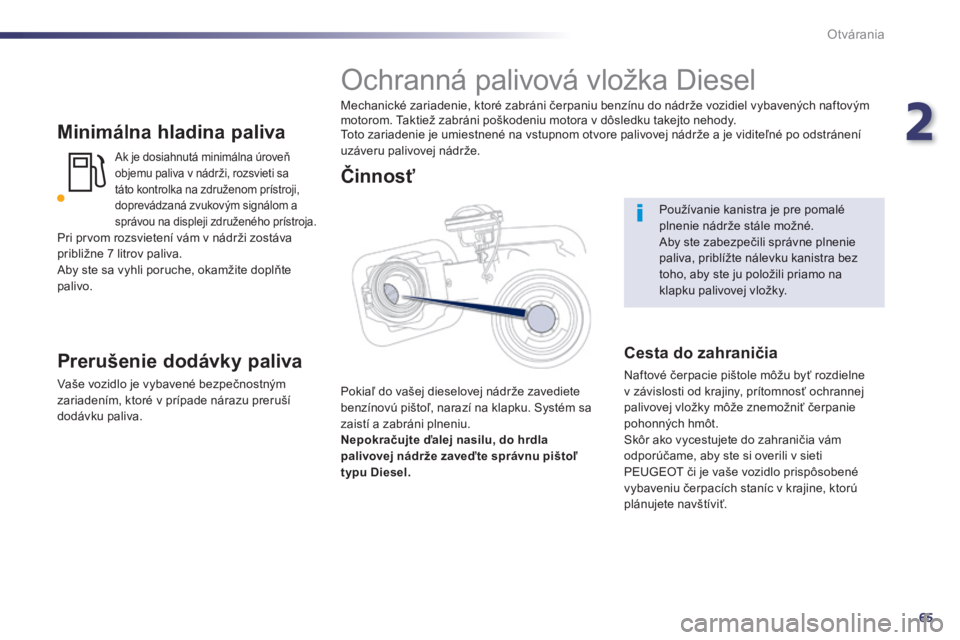 Otvárania

2

Minimálna hladina paliva

Ak je dosiahnutá minimálna úroveň objemu paliva v nádrži, rozsvieti sa táto kontrolka na združenom prístroji, doprevádzaná zvukovým signálom a správou na displeji združeného prístroja.

Pri prvom rozsvietení vám v nádrži zostáva približne 7 litrov paliva.
Aby ste sa vyhli poruche, okamžite doplňte palivo.

Prerušenie dodávky paliva

Vaše vozidlo je vybavené bezpečnostným zariadením, ktoré v prípade nárazu preruší dodávku paliva.

Ochranná palivová vložka Diesel

Mechanické zariadenie, ktoré zabráni čerpaniu benzínu do nádrže vozidiel vybavených naftovým motorom. Taktiež zabráni poškodeniu motora v dôsledku takejto nehody.
Toto zariadenie je umiestnené na vstupnom otvore palivovej nádrže a je viditeľné po odstránení uzáveru palivovej nádrže.

Činnosť

Pokiaľ do vašej dieselovej nádrže zavediete benzínovú pištoľ, narazí na klapku. Systém sa zaistí a zabráni plneniu.
Nepokračujte ďalej nasilu, do hrdla palivovej nádrže zaveďte správnu pištoľ typu Diesel.

i

Používanie kanistra je pre pomalé plnenie nádrže stále možné.
Aby ste zabezpečili správne plnenie paliva, priblížte nálevku kanistra bez toho, aby ste ju položili priamo na klapku palivovej vložky.

Cesta do zahraničia

Naftové čerpacie pištole môžu byť rozdielne v závislosti od krajiny, prítomnosť ochrannej palivovej vložky môže znemožniť čerpanie pohonných hmôt.
Skôr ako vycestujete do zahraničia vám odporúčame, aby ste si overili v sieti PEUGEOT či je vaše vozidlo prispôsobené vybaveniu čerpacích staníc v krajine, ktorú plánujete navštíviť.

65

carmanualsonline.info